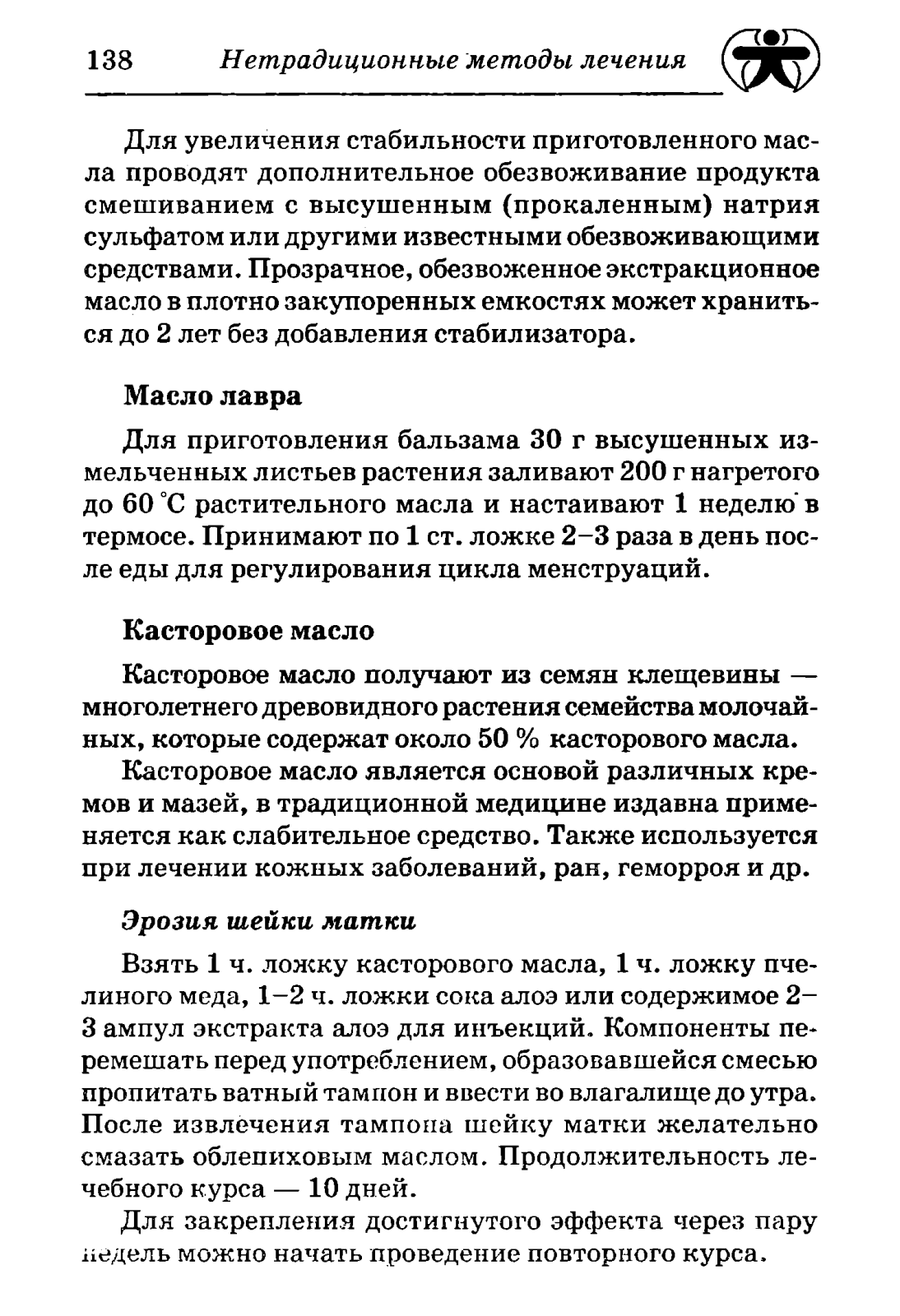 138 Нетрадиционные методы лечения

Для увеличения стабильности приготовленного масла проводят дополнительное обезвоживание продукта смешиванием с высушенным (прокаленным) натрия сульфатом или другими известными обезвоживающими средствами. Прозрачное, обезвоженное экстракционное масло в плотно закупоренных емкостях может храниться до 2 лет без добавления стабилизатора.

Масло лавра

Для приготовления бальзама 30 г высушенных измельченных листьев растения заливают 200 г нагретого до 60 °С растительного масла и настаивают 1 неделю в термосе. Принимают по 1 ст. ложке 2–3 раза в день после еды для регулирования цикла менструаций.

Касторовое масло

Касторовое масло получают из семян клещевины — многолетнего древовидного растения семейства молочайных, которые содержат около 50 % касторового масла.

Касторовое масло является основой различных кремов и мазей, в традиционной медицине издавна применяется как слабительное средство. Также используется при лечении кожных заболеваний, ран, геморроя и др.

Эрозия шейки матки

Взять 1 ч. ложку касторового масла, 1 ч. ложку пчелиного меда, 1–2 ч. ложки сока алоэ или содержимое 2–3 ампул экстракта алоэ для инъекций. Компоненты перемешать перед употреблением, образовавшейся смесью пропитать ватный тампон и ввести во влагалище до утра. После извлечения тампона шейку матки желательно смазать облепиховым маслом. Продолжительность лечебного курса — 10 дней.

Для закрепления достигнутого эффекта через пару недель можно начать проведение повторного курса.